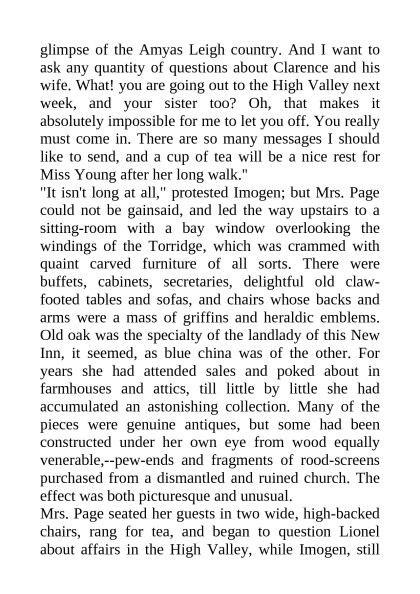 glimpse of the Amyas Leigh country. And I want to ask any quantity of questions about Clarence and his wife. What! you are going out to the High Valley next week, and your sister too? Oh, that makes it absolutely impossible for me to let you off. You really must come in. There are so many messages I should like to send, and a cup of tea will be a nice rest for Miss Young after her long walk."

"It isn't long at all," protested Imogen; but Mrs. Page could not be gainsaid, and led the way upstairs to a sitting-room with a bay window overlooking the windings of the Torridge, which was crammed with quaint carved furniture of all sorts. There were buffets, cabinets, secretaries, delightful old claw-footed tables and sofas, and chairs whose backs and arms were a mass of griffins and heraldic emblems. Old oak was the specialty of the landlady of this New Inn, it seemed, as blue china was of the other. For years she had attended sales and poked about in farmhouses and attics, till little by little she had accumulated an astonishing collection. Many of the pieces were genuine antiques, but some had been constructed under her own eye from wood equally venerable,--pew-ends and fragments of rood-screens purchased from a dismantled and ruined church. The effect was both picturesque and unusual.

Mrs. Page seated her guests in two wide, high-backed chairs, rang for tea, and began to question Lionel about affairs in the High Valley, while Imogen, still